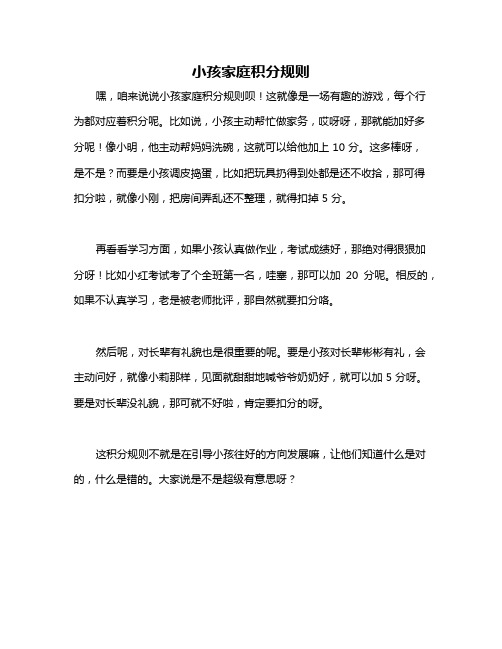 小孩家庭积分规则

嘿，咱来说说小孩家庭积分规则呗！这就像是一场有趣的游戏，每个行为都对应着积分呢。比如说，小孩主动帮忙做家务，哎呀呀，那就能加好多分呢！像小明，他主动帮妈妈洗碗，这就可以给他加上 10 分。这多棒呀，是不是？而要是小孩调皮捣蛋，比如把玩具扔得到处都是还不收拾，那可得扣分啦，就像小刚，把房间弄乱还不整理，就得扣掉 5 分。

再看看学习方面，如果小孩认真做作业，考试成绩好，那绝对得狠狠加分呀！比如小红考试考了个全班第一名，哇塞，那可以加 20 分呢。相反的，如果不认真学习，老是被老师批评，那自然就要扣分咯。

然后呢，对长辈有礼貌也是很重要的呢。要是小孩对长辈彬彬有礼，会主动问好，就像小莉那样，见面就甜甜地喊爷爷奶奶好，就可以加 5 分呀。要是对长辈没礼貌，那可就不好啦，肯定要扣分的呀。

这积分规则不就是在引导小孩往好的方向发展嘛，让他们知道什么是对的，什么是错的。大家说是不是超级有意思呀？